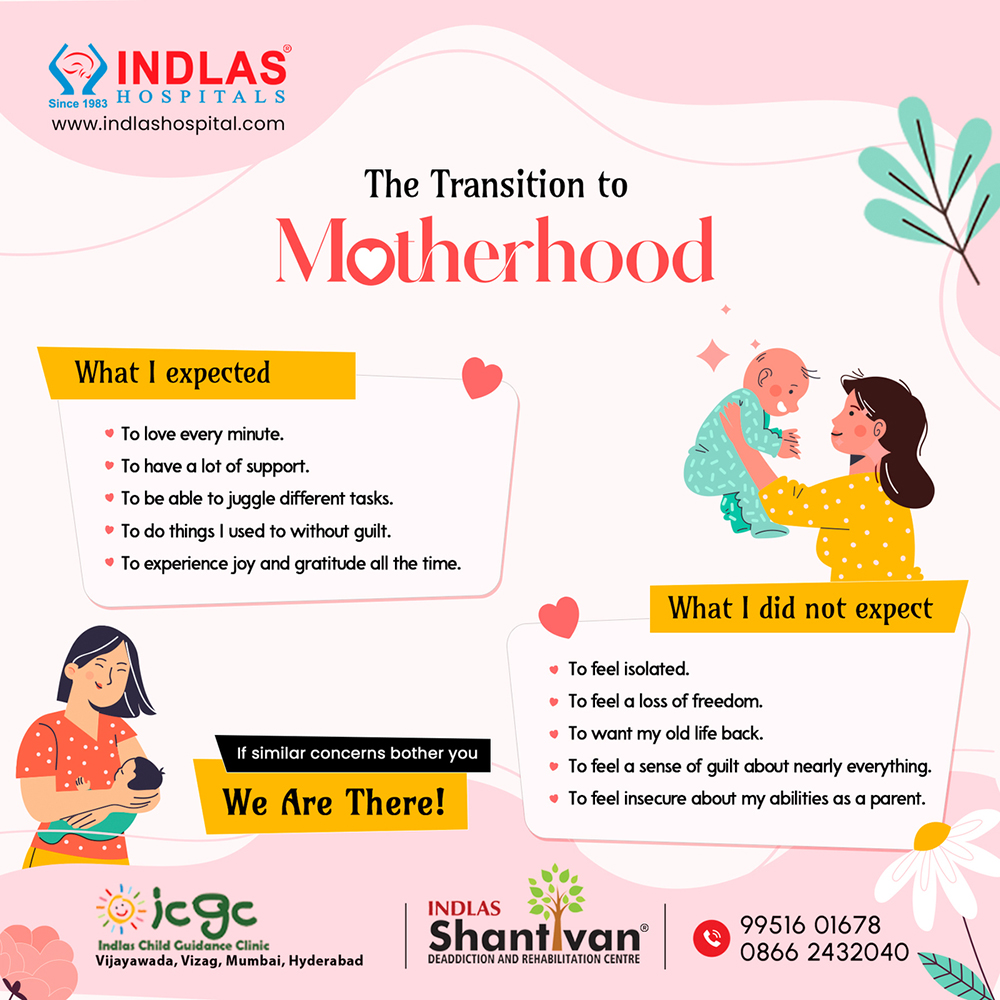 INDLAS®
HOSPITALS
Since 1983
www.indlashospital.com

The Transition to

Motherhood

What I expected

• To love every minute.
• To have a lot of support.
• To be able to juggle different tasks.
• To do things I used to without guilt.
• To experience joy and gratitude all the time.

What I did not expect

• To feel isolated.
• To feel a loss of freedom.
• To want my old life back.
• To feel a sense of guilt about nearly everything.
• To feel insecure about my abilities as a parent.

If similar concerns bother you

We Are There!

icgc
Indlas Child Guidance Clinic
Vijayawada, Vizag, Mumbai, Hyderabad

INDLAS
Shantivan®
DEADDICTION AND REHABILITATION CENTRE

99516 01678
0866 2432040